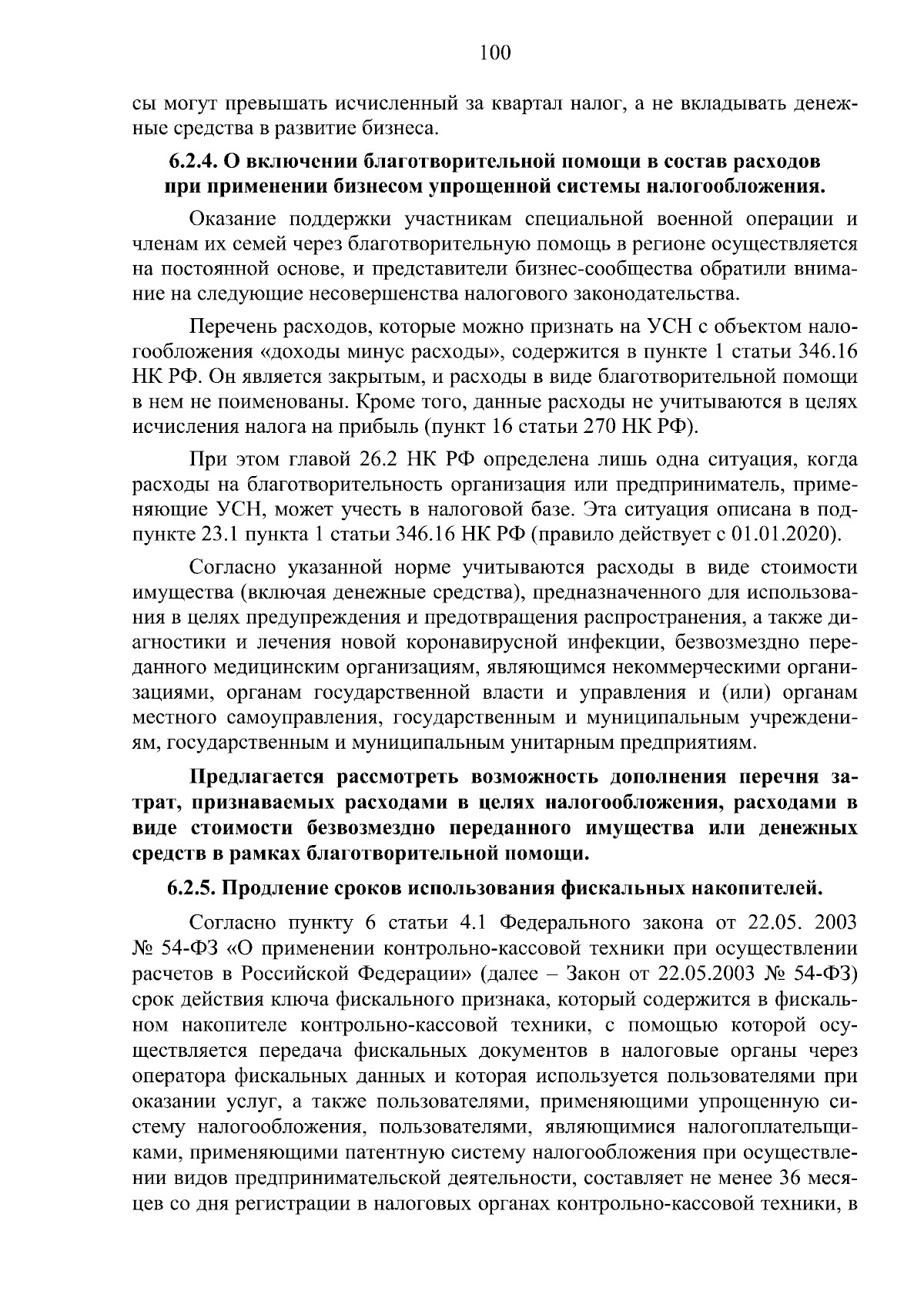 100

сы могут превышать исчисленный за квартал налог, а не вкладывать денежные средства в развитие бизнеса.

6.2.4. О включении благотворительной помощи в состав расходов при применении бизнесом упрощенной системы налогообложения.

Оказание поддержки участникам специальной военной операции и членам их семей через благотворительную помощь в регионе осуществляется на постоянной основе, и представители бизнес-сообщества обратили внимание на следующие несовершенства налогового законодательства.

Перечень расходов, которые можно признать на УСН с объектом налогообложения «доходы минус расходы», содержится в пункте 1 статьи 346.16 НК РФ. Он является закрытым, и расходы в виде благотворительной помощи в нем не поименованы. Кроме того, данные расходы не учитываются в целях исчисления налога на прибыль (пункт 16 статьи 270 НК РФ).

При этом главой 26.2 НК РФ определена лишь одна ситуация, когда расходы на благотворительность организация или предприниматель, применяющие УСН, может учесть в налоговой базе. Эта ситуация описана в подпункте 23.1 пункта 1 статьи 346.16 НК РФ (правило действует с 01.01.2020).

Согласно указанной норме учитываются расходы в виде стоимости имущества (включая денежные средства), предназначенного для использования в целях предупреждения и предотвращения распространения, а также диагностики и лечения новой коронавирусной инфекции, безвозмездно переданного медицинским организациям, являющимся некоммерческими организациями, органам государственной власти и управления и (или) органам местного самоуправления, государственным и муниципальным учреждениям, государственным и муниципальным унитарным предприятиям.

Предлагается рассмотреть возможность дополнения перечня затрат, признаваемых расходами в целях налогообложения, расходами в виде стоимости безвозмездно переданного имущества или денежных средств в рамках благотворительной помощи.

6.2.5. Продление сроков использования фискальных накопителей.

Согласно пункту 6 статьи 4.1 Федерального закона от 22.05. 2003 № 54-ФЗ «О применении контрольно-кассовой техники при осуществлении расчетов в Российской Федерации» (далее – Закон от 22.05.2003 № 54-ФЗ) срок действия ключа фискального признака, который содержится в фискальном накопителе контрольно-кассовой техники, с помощью которой осуществляется передача фискальных документов в налоговые органы через оператора фискальных данных и которая используется пользователями при оказании услуг, а также пользователями, применяющими упрощенную систему налогообложения, пользователями, являющимися налогоплательщиками, применяющими патентную систему налогообложения при осуществлении видов предпринимательской деятельности, составляет не менее 36 месяцев со дня регистрации в налоговых органах контрольно-кассовой техники, в